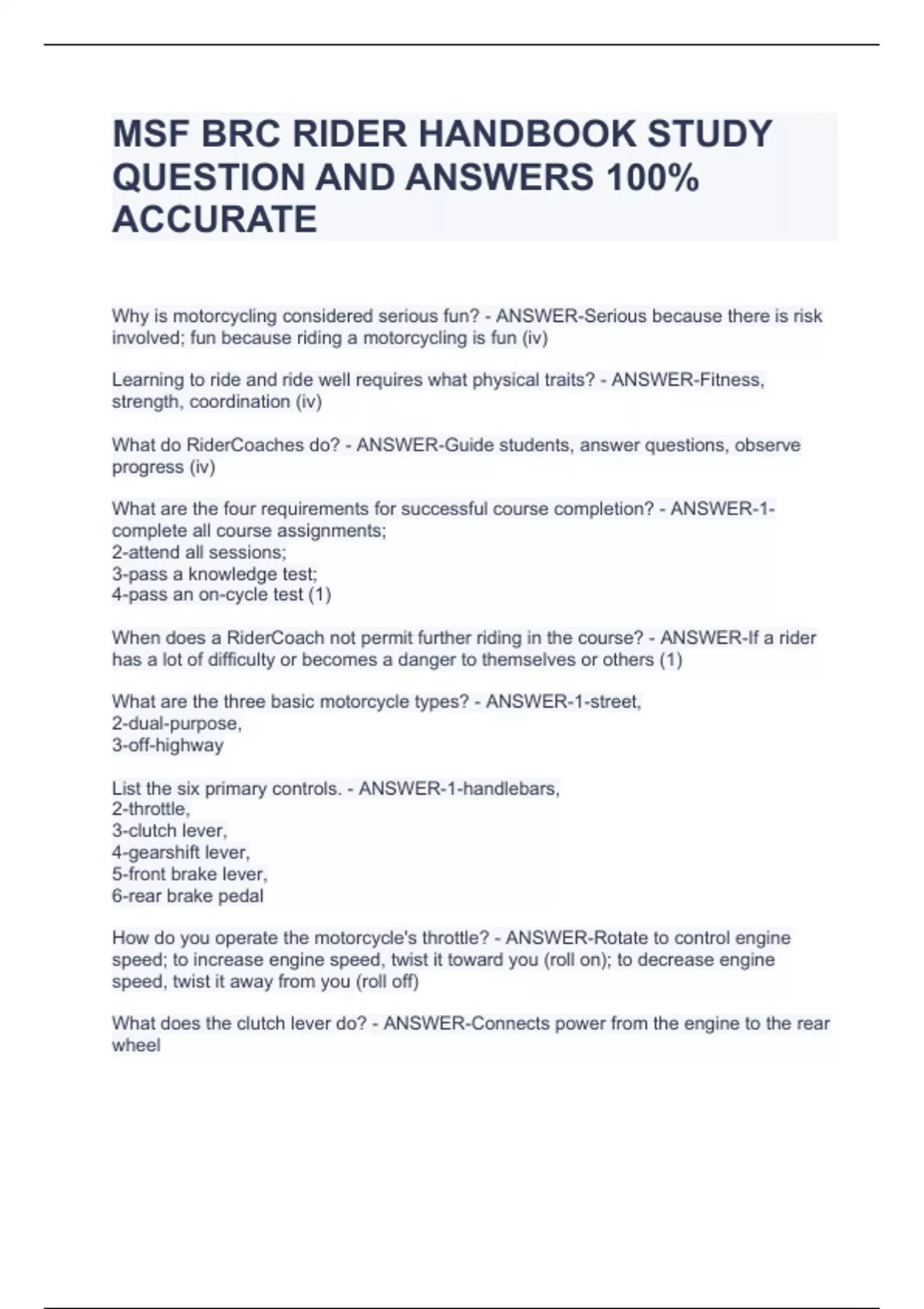 MSF BRC RIDER HANDBOOK STUDY QUESTION AND ANSWERS 100% ACCURATE

Why is motorcycling considered serious fun? - ANSWER-Serious because there is risk involved; fun because riding a motorcycling is fun (iv)

Learning to ride and ride well requires what physical traits? - ANSWER-Fitness, strength, coordination (iv)

What do RiderCoaches do? - ANSWER-Guide students, answer questions, observe progress (iv)

What are the four requirements for successful course completion? - ANSWER-1-complete all course assignments;
2-attend all sessions;
3-pass a knowledge test;
4-pass an on-cycle test (1)

When does a RiderCoach not permit further riding in the course? - ANSWER-If a rider has a lot of difficulty or becomes a danger to themselves or others (1)

What are the three basic motorcycle types? - ANSWER-1-street,
2-dual-purpose,
3-off-highway

List the six primary controls. - ANSWER-1-handlebars,
2-throttle,
3-clutch lever,
4-gearshift lever,
5-front brake lever,
6-rear brake pedal

How do you operate the motorcycle's throttle? - ANSWER-Rotate to control engine speed; to increase engine speed, twist it toward you (roll on); to decrease engine speed, twist it away from you (roll off)

What does the clutch lever do? - ANSWER-Connects power from the engine to the rear wheel